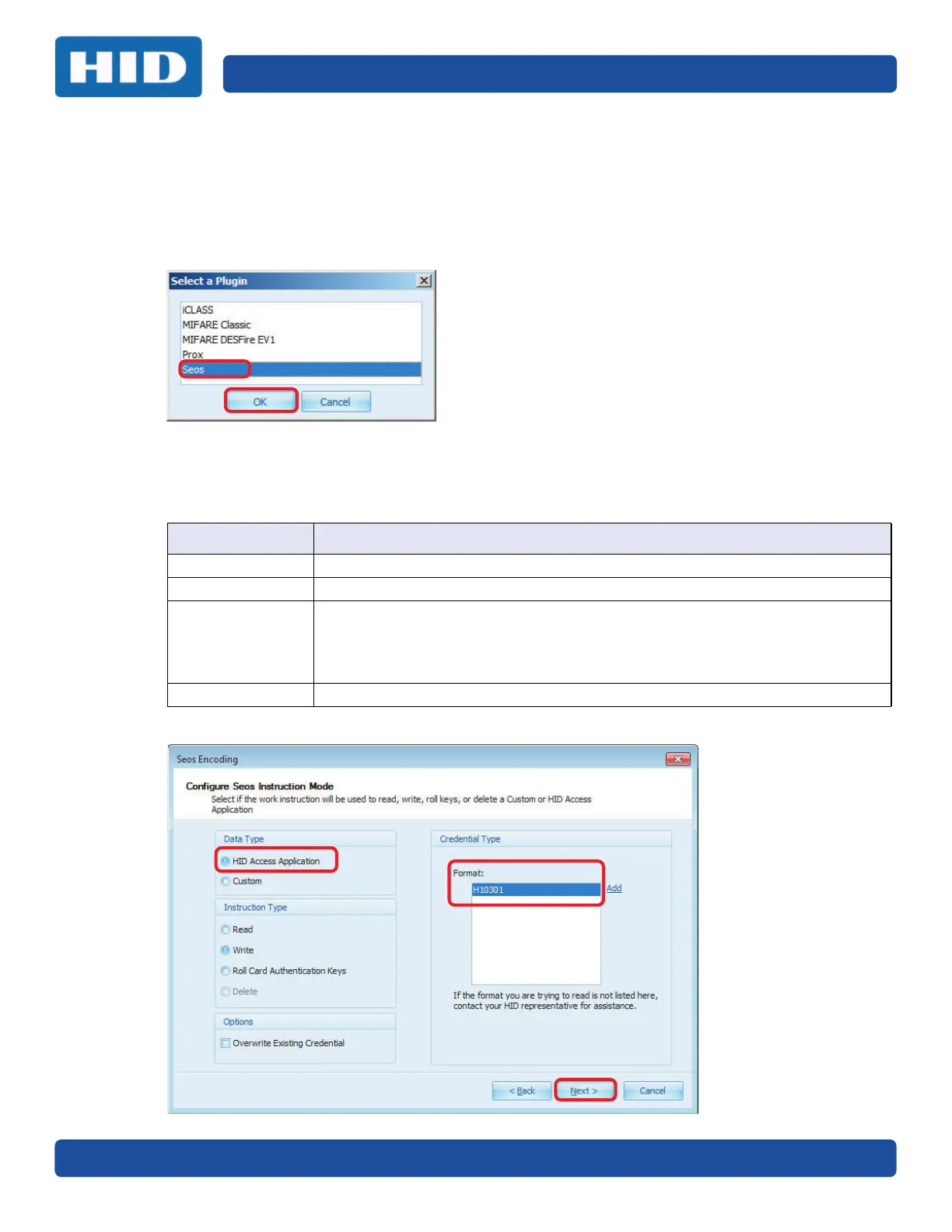 HID

Select a Plugin

iCLASS
MIFARE Classic
MIFARE DESFire EV1
Prox
Seos

OK Cancel

Seos Encoding

Configure Seos Instruction Mode

Select if the work instruction will be used to read, write, roll keys, or delete a Custom or HID Access Application

Data Type

HID Access Application

Custom

Instruction Type

Read

Write

Roll Card Authentication Keys

Delete

Options

☐ Overwrite Existing Credential

Credential Type

Format:

H10301

Add

If the format you are trying to read is not listed here, contact your HID representative for assistance.

< Back Next > Cancel